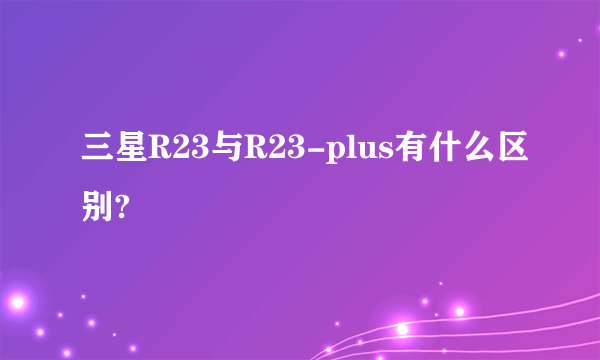 三星R23与R23-plus有什么区别?